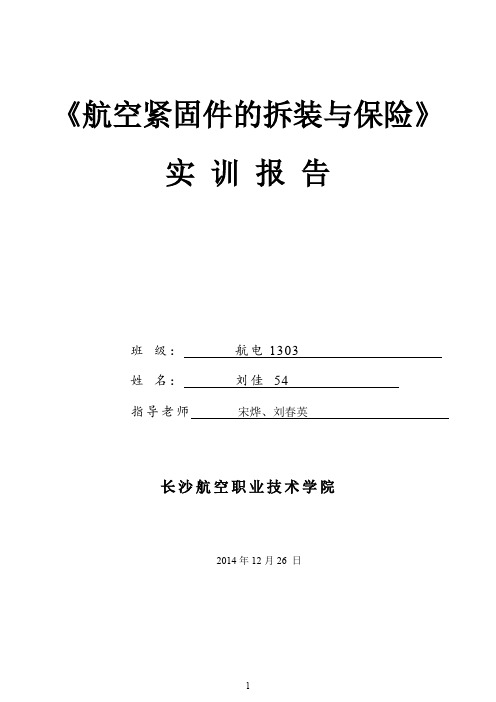 《航空紧固件的拆装与保险》

实 训 报 告

班 级： 航电 1303

姓 名： 刘佳 54

指导老师 宋烨、刘春英

长沙航空职业技术学院

2014 年 12 月 26 日

1